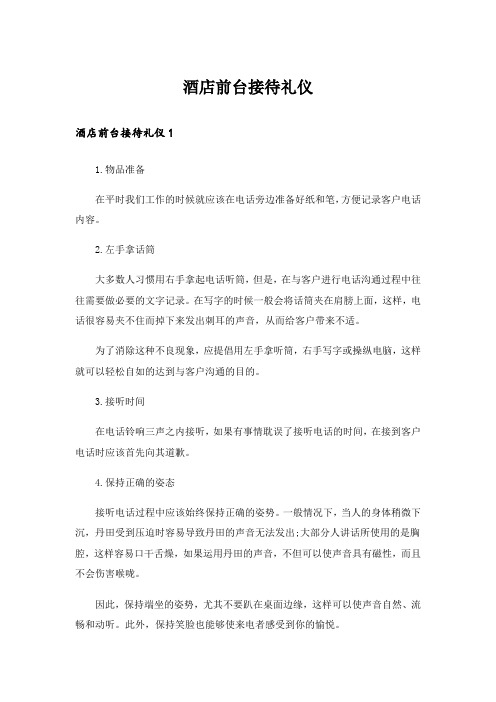 酒店前台接待礼仪

酒店前台接待礼仪 1

1. 物品准备

在平时我们工作的时候就应该在电话旁边准备好纸和笔，方便记录客户电话内容。

2. 左手拿话筒

大多数人习惯用右手拿起电话听筒，但是，在与客户进行电话沟通过程中往往需要做必要的文字记录。在写字的时候一般会将话筒夹在肩膀上面，这样，电话很容易夹不住而掉下来发出刺耳的声音，从而给客户带来不适。

为了消除这种不良现象，应提倡用左手拿听筒，右手写字或操纵电脑，这样就可以轻松自如的达到与客户沟通的目的。

3. 接听时间

在电话铃响三声之内接听，如果有事情耽误了接听电话的时间，在接到客户电话时应该首先向其道歉。

4. 保持正确的姿态

接听电话过程中应该始终保持正确的姿势。一般情况下，当人的身体稍微下沉，丹田受到压迫时容易导致丹田的声音无法发出；大部分人讲话所使用的是胸腔，这样容易口干舌燥，如果运用丹田的声音，不但可以使声音具有磁性，而且不会伤害喉咙。

因此，保持端坐的姿势，尤其不要趴在桌面边缘，这样可以使声音自然、流畅和动听。此外，保持笑脸也能够使来电者感受到你的愉悦。